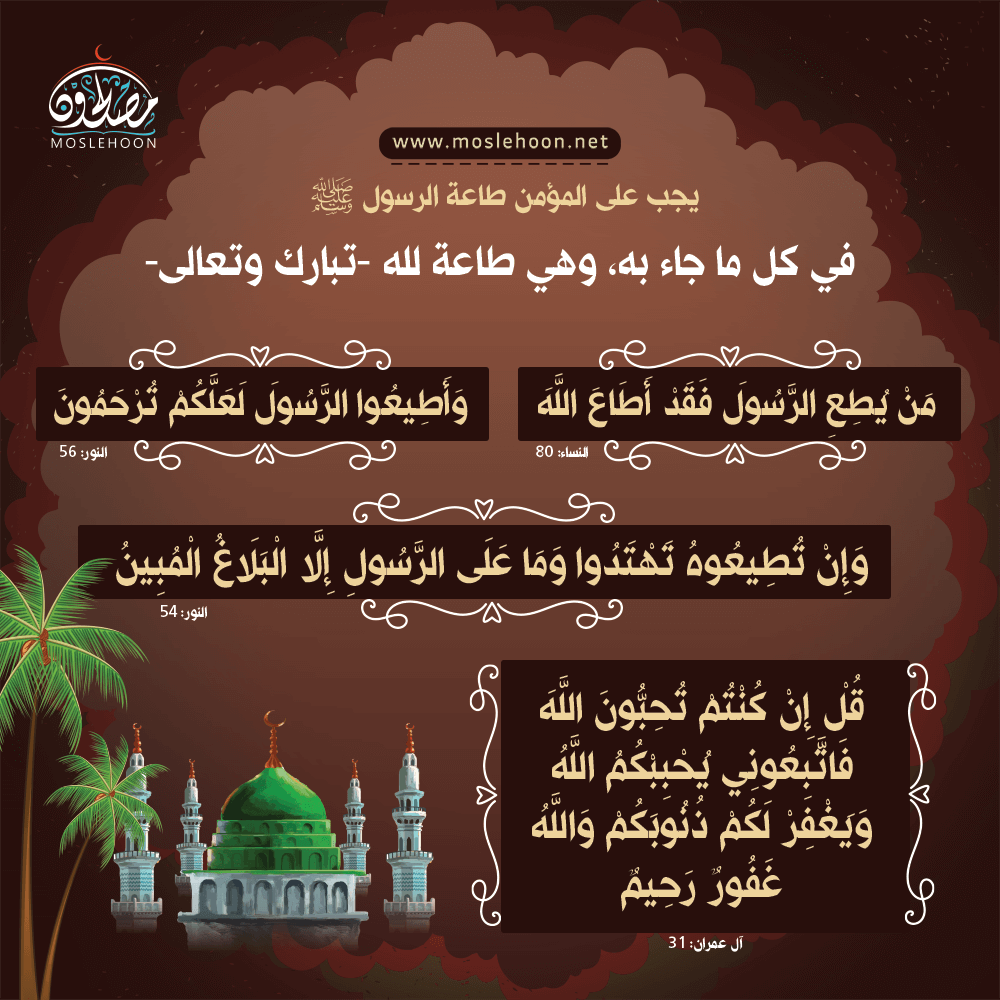 مصلحون
MOSLEHOON

www.moslehoon.net

يجب على المؤمن طاعة الرسول ﷺ

في كل ما جاء به، وهي طاعة لله -تبارك وتعالى-

مَنْ يُطِعِ الرَّسُولَ فَقَدْ أَطَاعَ اللَّهَ
النساء: 80

وَأَطِيعُوا الرَّسُولَ لَعَلَّكُمْ تُرْحَمُونَ
النور: 56

وَإِنْ تُطِيعُوهُ تَهْتَدُوا وَمَا عَلَى الرَّسُولِ إِلَّا الْبَلَاغُ الْمُبِينُ
النور: 54

قُلْ إِنْ كُنْتُمْ تُحِبُّونَ اللَّهَ فَاتَّبِعُونِي يُحْبِبْكُمُ اللَّهُ وَيَغْفِرْ لَكُمْ ذُنُوبَكُمْ وَاللَّهُ غَفُورٌ رَحِيمٌ
آل عمران: 31